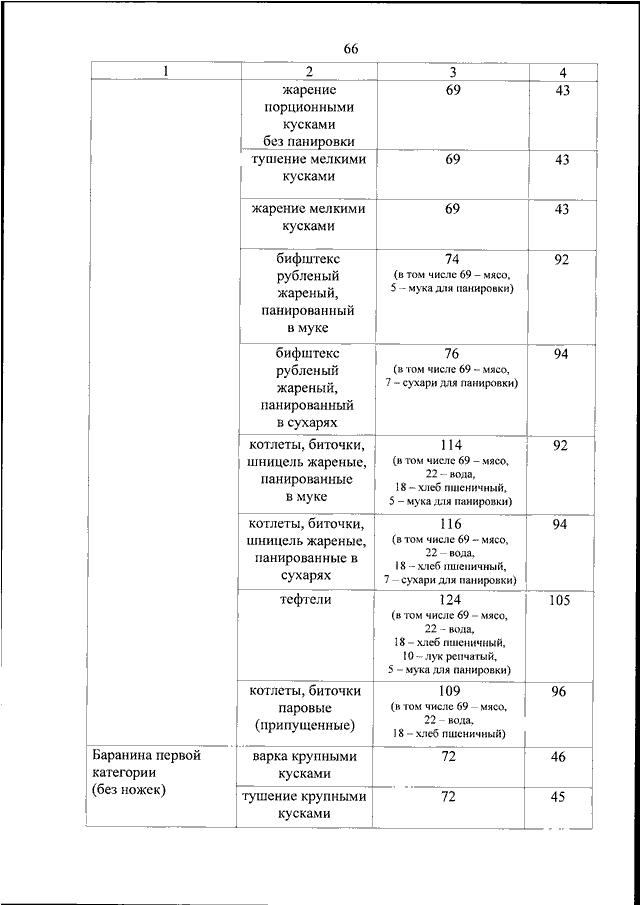 66

| 1 | 2 | 3 | 4 |
|---|---|---|---|
| | жарение порционными кусками без панировки | 69 | 43 |
| | тушение мелкими кусками | 69 | 43 |
| | жарение мелкими кусками | 69 | 43 |
| | бифштекс рубленый жареный, панированный в муке | 74 (в том числе 69 – мясо, 5 – мука для панировки) | 92 |
| | бифштекс рубленый жареный, панированный в сухарях | 76 (в том числе 69 – мясо, 7 – сухари для панировки) | 94 |
| | котлеты, биточки, шницель жареные, панированные в муке | 114 (в том числе 69 – мясо, 22 – вода, 18 – хлеб пшеничный, 5 – мука для панировки) | 92 |
| | котлеты, биточки, шницель жареные, панированные в сухарях | 116 (в том числе 69 – мясо, 22 – вода, 18 – хлеб пшеничный, 7 – сухари для панировки) | 94 |
| | тефтели | 124 (в том числе 69 – мясо, 22 – вода, 18 – хлеб пшеничный, 10 – лук репчатый, 5 – мука для панировки) | 105 |
| | котлеты, биточки паровые (припущенные) | 109 (в том числе 69 – мясо, 22 – вода, 18 – хлеб пшеничный) | 96 |
| Баранина первой категории (без ножек) | варка крупными кусками | 72 | 46 |
| | тушение крупными кусками | 72 | 45 |